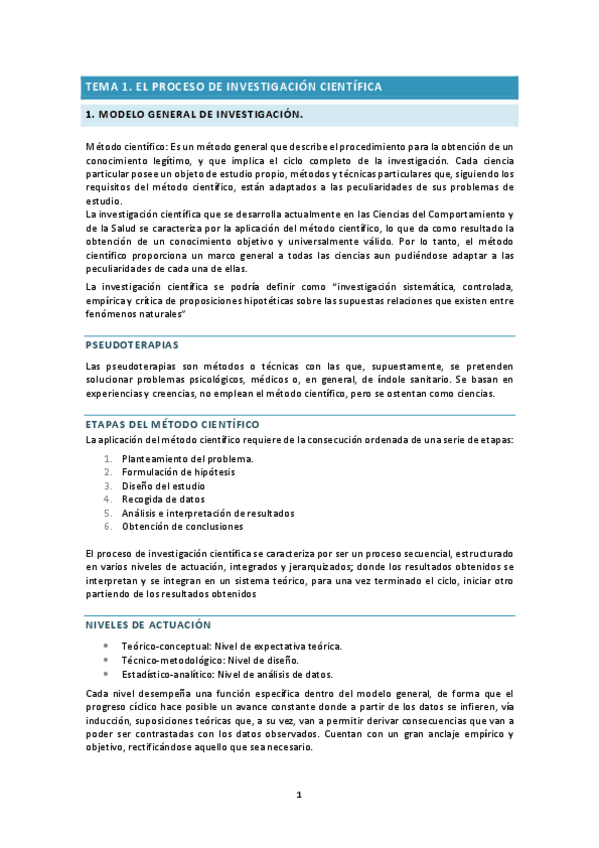 TEMA 1. EL PROCESO DE INVESTIGACIÓN CIENTÍFICA

1. MODELO GENERAL DE INVESTIGACIÓN.

Método científico: Es un método general que describe el procedimiento para la obtención de un conocimiento legítimo, y que implica el ciclo completo de la investigación. Cada ciencia particular posee un objeto de estudio propio, métodos y técnicas particulares que, siguiendo los requisitos del método científico, están adaptados a las peculiaridades de sus problemas de estudio.
La investigación científica que se desarrolla actualmente en las Ciencias del Comportamiento y de la Salud se caracteriza por la aplicación del método científico, lo que da como resultado la obtención de un conocimiento objetivo y universalmente válido. Por lo tanto, el método científico proporciona un marco general a todas las ciencias aun pudiéndose adaptar a las peculiaridades de cada una de ellas.

La investigación científica se podría definir como "investigación sistemática, controlada, empírica y crítica de proposiciones hipotéticas sobre las supuestas relaciones que existen entre fenómenos naturales"

PSEUDOTERAPIAS

Las pseudoterapias son métodos o técnicas con las que, supuestamente, se pretenden solucionar problemas psicológicos, médicos o, en general, de índole sanitario. Se basan en experiencias y creencias, no emplean el método científico, pero se ostentan como ciencias.

ETAPAS DEL MÉTODO CIENTÍFICO

La aplicación del método científico requiere de la consecución ordenada de una serie de etapas:

1. Planteamiento del problema.
2. Formulación de hipótesis
3. Diseño del estudio
4. Recogida de datos
5. Análisis e interpretación de resultados
6. Obtención de conclusiones

El proceso de investigación científica se caracteriza por ser un proceso secuencial, estructurado en varios niveles de actuación, integrados y jerarquizados; donde los resultados obtenidos se interpretan y se integran en un sistema teórico, para una vez terminado el ciclo, iniciar otro partiendo de los resultados obtenidos

NIVELES DE ACTUACIÓN

• Teórico-conceptual: Nivel de expectativa teórica.
• Técnico-metodológico: Nivel de diseño.
• Estadístico-analítico: Nivel de análisis de datos.

Cada nivel desempeña una función específica dentro del modelo general, de forma que el progreso cíclico hace posible un avance constante donde a partir de los datos se infieren, vía inducción, suposiciones teóricas que, a su vez, van a permitir derivar consecuencias que van a poder ser contrastadas con los datos observados. Cuentan con un gran anclaje empírico y objetivo, rectificándose aquello que sea necesario.

1